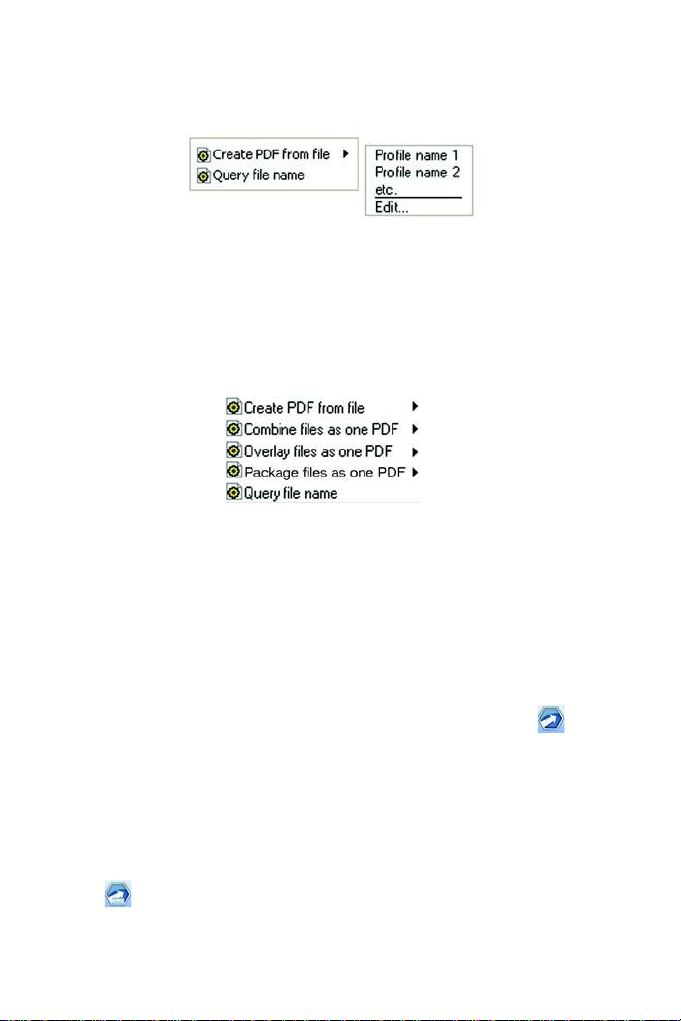 Create PDF from file
Query file name

Profile name 1
Profile name 2
etc.
Edit...

Create PDF from file
Combine files as one PDF
Overlay files as one PDF
Package files as one PDF
Query file name